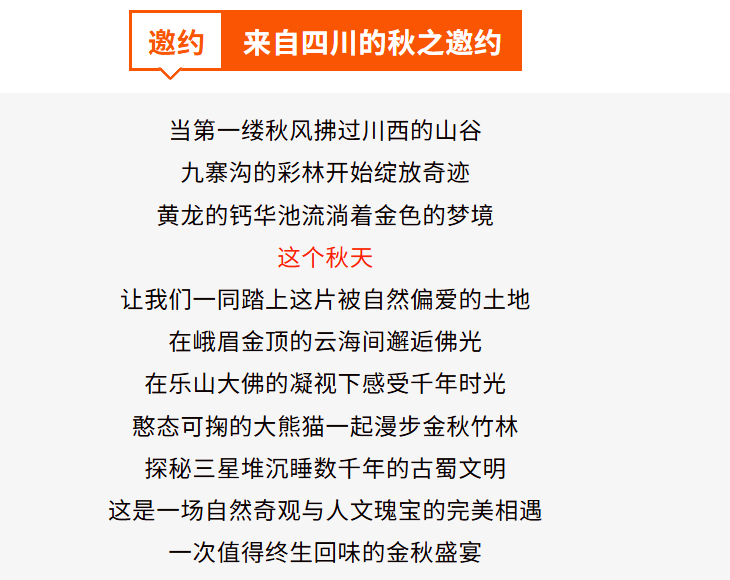 邀约

来自四川的秋之邀约

当第一缕秋风拂过川西的山谷

九寨沟的彩林开始绽放奇迹

黄龙的钙华池流淌着金色的梦境

这个秋天

让我们一同踏上这片被自然偏爱的土地

在峨眉金顶的云海间邂逅佛光

在乐山大佛的凝视下感受千年时光

憨态可掬的大熊猫一起漫步金秋竹林

探秘三星堆沉睡数千年的古蜀文明

这是一场自然奇观与人文瑰宝的完美相遇

一次值得终生回味的金秋盛宴